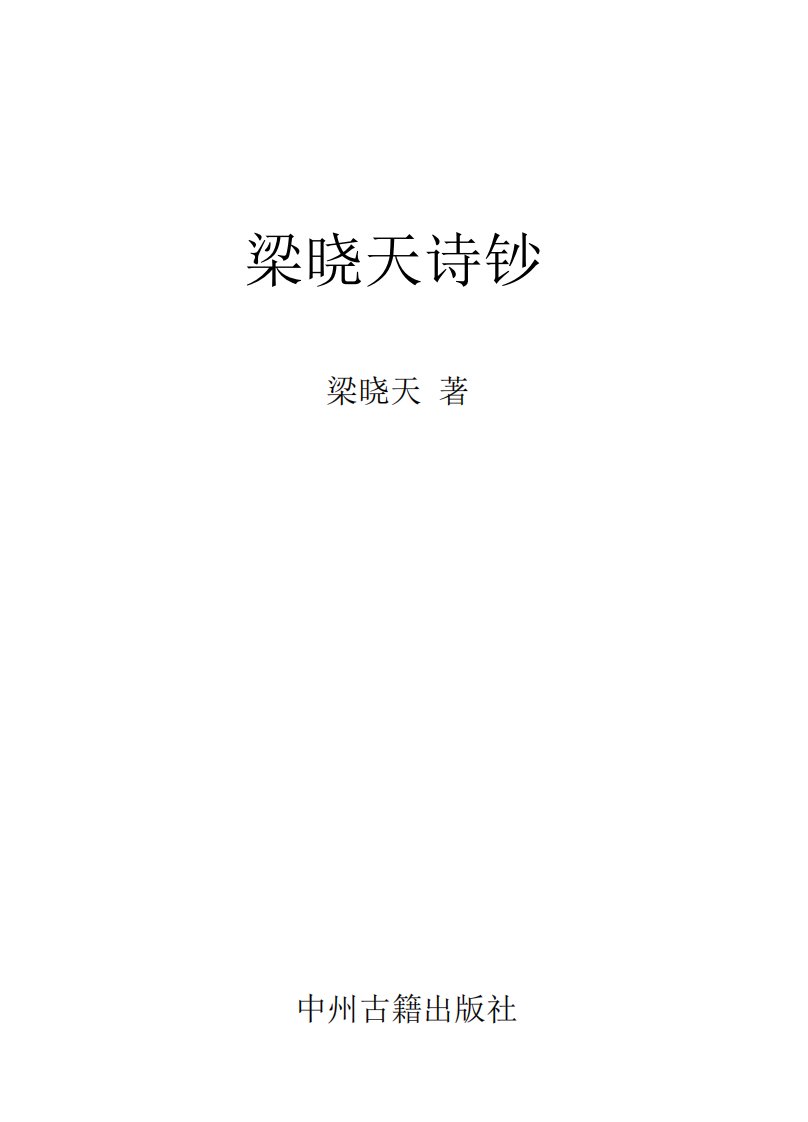 梁晓天诗钞

梁晓天 著

中州古籍出版社